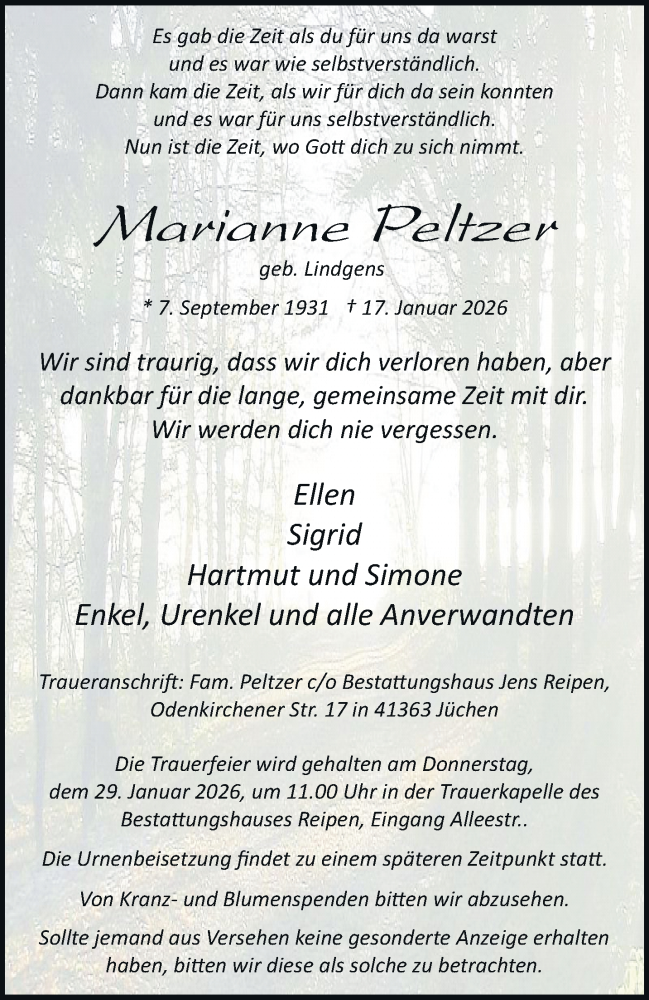 Es gab die Zeit als du für uns da warst
und es war wie selbstverständlich.
Dann kam die Zeit, als wir für dich da sein konnten
und es war für uns selbstverständlich.
Nun ist die Zeit, wo Gott dich zu sich nimmt.

Marianne Peltzer
geb. Lindgens
* 7. September 1931 † 17. Januar 2026

Wir sind traurig, dass wir dich verloren haben, aber
dankbar für die lange, gemeinsame Zeit mit dir.
Wir werden dich nie vergessen.

Ellen
Sigrid
Hartmut und Simone
Enkel, Urenkel und alle Anverwandten

Traueranschrift: Fam. Peltzer c/o Bestattungshaus Jens Reipen,
Odenkirchener Str. 17 in 41363 Jüchen

Die Trauerfeier wird gehalten am Donnerstag,
dem 29. Januar 2026, um 11.00 Uhr in der Trauerkapelle des
Bestattungshauses Reipen, Eingang Alleestr..

Die Urnenbeisetzung findet zu einem späteren Zeitpunkt statt.

Von Kranz- und Blumenspenden bitten wir abzusehen.

Sollte jemand aus Versehen keine gesonderte Anzeige erhalten
haben, bitten wir diese als solche zu betrachten.